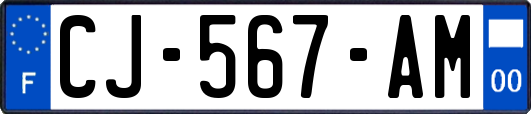 F
CJ-567-AM
00